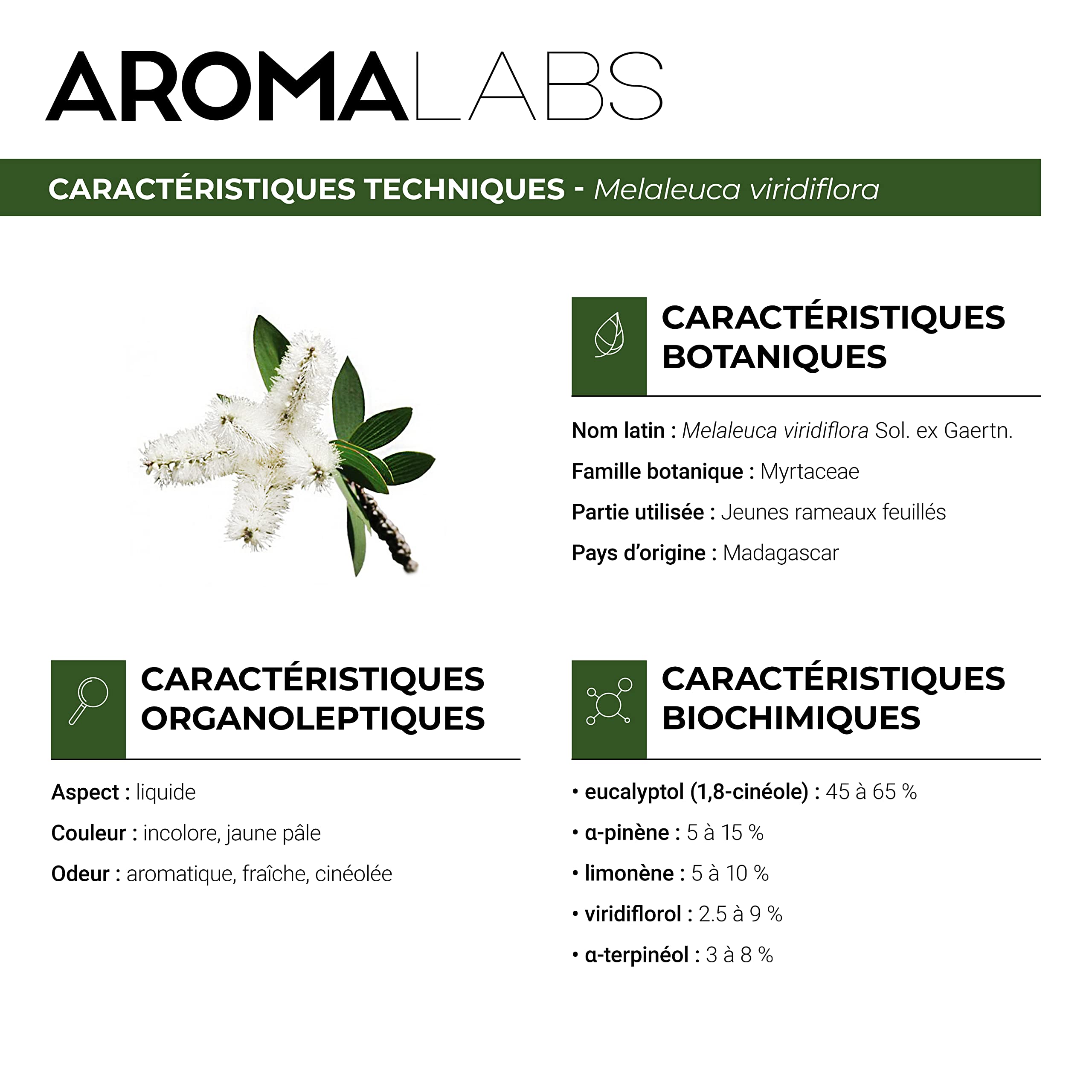 AROMALABS

CARACTÉRISTIQUES TECHNIQUES - Melaleuca viridiflora

CARACTÉRISTIQUES BOTANIQUES

Nom latin : Melaleuca viridiflora Sol. ex Gaertn.

Famille botanique : Myrtaceae

Partie utilisée : Jeunes rameaux feuillés

Pays d'origine : Madagascar

CARACTÉRISTIQUES ORGANOLEPTIQUES

Aspect : liquide

Couleur : incolore, jaune pâle

Odeur : aromatique, fraîche, cinéolée

CARACTÉRISTIQUES BIOCHIMIQUES

• eucalyptol (1,8-cinéole) : 45 à 65 %

• α-pinène : 5 à 15 %

• limonène : 5 à 10 %

• viridiflorol : 2.5 à 9 %

• α-terpinéol : 3 à 8 %